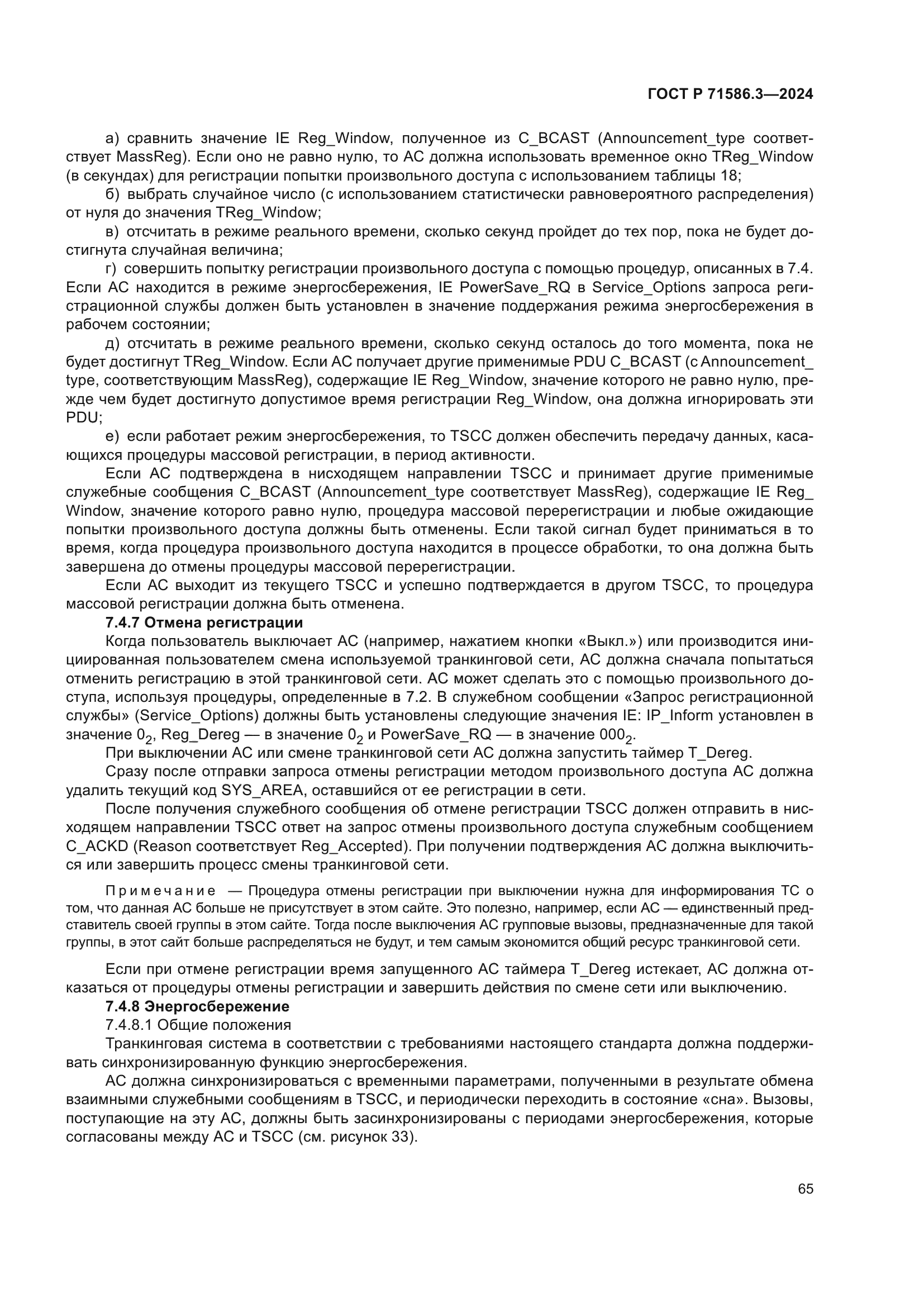 ГОСТ Р 71586.3—2024

а) сравнить значение IE Reg_Window, полученное из C_BCAST (Announcement_type соответствует MassReg). Если оно не равно нулю, то АС должна использовать временное окно TReg_Window (в секундах) для регистрации попытки произвольного доступа с использованием таблицы 18;

б) выбрать случайное число (с использованием статистически равновероятного распределения) от нуля до значения TReg_Window;

в) отсчитать в режиме реального времени, сколько секунд пройдет до тех пор, пока не будет достигнута случайная величина;

г) совершить попытку регистрации произвольного доступа с помощью процедур, описанных в 7.4. Если АС находится в режиме энергосбережения, IE PowerSave_RQ в Service_Options запроса регистрационной службы должен быть установлен в значение поддержания режима энергосбережения в рабочем состоянии;

д) отсчитать в режиме реального времени, сколько секунд осталось до того момента, пока не будет достигнут TReg_Window. Если АС получает другие применимые PDU C_BCAST (с Announcement_type, соответствующим MassReg), содержащие IE Reg_Window, значение которого не равно нулю, прежде чем будет достигнуто допустимое время регистрации Reg_Window, она должна игнорировать эти PDU;

е) если работает режим энергосбережения, то TSCC должен обеспечить передачу данных, касающихся процедуры массовой регистрации, в период активности.

Если АС подтверждена в нисходящем направлении TSCC и принимает другие применимые служебные сообщения C_BCAST (Announcement_type соответствует MassReg), содержащие IE Reg_Window, значение которого равно нулю, процедура массовой перерегистрации и любые ожидающие попытки произвольного доступа должны быть отменены. Если такой сигнал будет приниматься в то время, когда процедура произвольного доступа находится в процессе обработки, то она должна быть завершена до отмены процедуры массовой перерегистрации.

Если АС выходит из текущего TSCC и успешно подтверждается в другом TSCC, то процедура массовой регистрации должна быть отменена.

7.4.7 Отмена регистрации

Когда пользователь выключает АС (например, нажатием кнопки «Выкл.») или производится инициированная пользователем смена используемой транкинговой сети, АС должна сначала попытаться отменить регистрацию в этой транкинговой сети. АС может сделать это с помощью произвольного доступа, используя процедуры, определенные в 7.2. В служебном сообщении «Запрос регистрационной службы» (Service_Options) должны быть установлены следующие значения IE: IP_Inform установлен в значение $0_2$, Reg_Dereg — в значение $0_2$ и PowerSave_RQ — в значение $000_2$.

При выключении АС или смене транкинговой сети АС должна запустить таймер T_Dereg.

Сразу после отправки запроса отмены регистрации методом произвольного доступа АС должна удалить текущий код SYS_AREA, оставшийся от ее регистрации в сети.

После получения служебного сообщения об отмене регистрации TSCC должен отправить в нисходящем направлении TSCC ответ на запрос отмены произвольного доступа служебным сообщением C_ACKD (Reason соответствует Reg_Accepted). При получении подтверждения АС должна выключиться или завершить процесс смены транкинговой сети.

Примечание — Процедура отмены регистрации при выключении нужна для информирования ТС о том, что данная АС больше не присутствует в этом сайте. Это полезно, например, если АС — единственный представитель своей группы в этом сайте. Тогда после выключения АС групповые вызовы, предназначенные для такой группы, в этот сайт больше распределяться не будут, и тем самым экономится общий ресурс транкинговой сети.

Если при отмене регистрации время запущенного АС таймера T_Dereg истекает, АС должна отказаться от процедуры отмены регистрации и завершить действия по смене сети или выключению.

7.4.8 Энергосбережение

7.4.8.1 Общие положения

Транкинговая система в соответствии с требованиями настоящего стандарта должна поддерживать синхронизированную функцию энергосбережения.

АС должна синхронизироваться с временными параметрами, полученными в результате обмена взаимными служебными сообщениям в TSCC, и периодически переходить в состояние «сна». Вызовы, поступающие на эту АС, должны быть засинхронизированы с периодами энергосбережения, которые согласованы между АС и TSCC (см. рисунок 33).

65